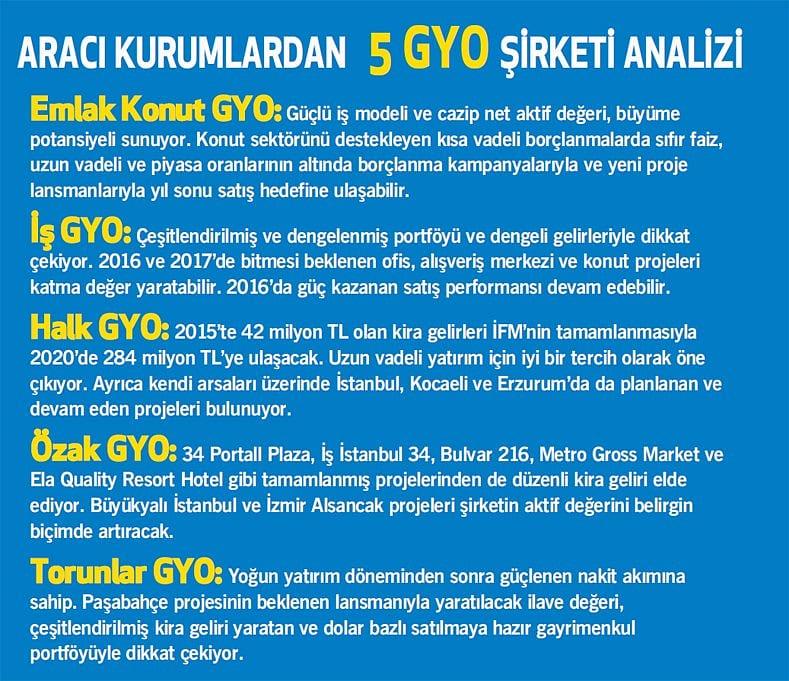 ARACI KURUMLARDAN 5 GYO ŞİRKETİ ANALİZİ

Emlak Konut GYO: Güçlü iş modeli ve cazip net aktif değeri, büyüme potansiyeli sunuyor. Konut sektörünü destekleyen kısa vadeli borçlanmalarda sıfır faiz, uzun vadeli ve piyasa oranlarının altında borçlanma kampanyalarıyla ve yeni proje lansmanlarıyla yıl sonu satış hedefine ulaşabilir.

İş GYO: Çeşitlendirilmiş ve dengelenmiş portföyü ve dengeli gelirleriyle dikkat çekiyor. 2016 ve 2017'de bitmesi beklenen ofis, alışveriş merkezi ve konut projeleri katma değer yaratabilir. 2016'da güç kazanan satış performansı devam edebilir.

Halk GYO: 2015'te 42 milyon TL olan kira gelirleri İFM'nin tamamlanmasıyla 2020'de 284 milyon TL'ye ulaşacak. Uzun vadeli yatırım için iyi bir tercih olarak öne çıkıyor. Ayrıca kendi arsaları üzerinde İstanbul, Kocaeli ve Erzurum'da da planlanan ve devam eden projeleri bulunuyor.

Özak GYO: 34 Portall Plaza, İş İstanbul 34, Bulvar 216, Metro Gross Market ve Ela Quality Resort Hotel gibi tamamlanmış projelerinden de düzenli kira geliri elde ediyor. Büyükyalı İstanbul ve İzmir Alsancak projeleri şirketin aktif değerini belirgin biçimde artıracak.

Torunlar GYO: Yoğun yatırım döneminden sonra güçlenen nakit akımına sahip. Paşabahçe projesinin beklenen lansmanıyla yaratılacak ilave değeri, çeşitlendirilmiş kira geliri yaratan ve dolar bazlı satılmaya hazır gayrimenkul portföyüyle dikkat çekiyor.